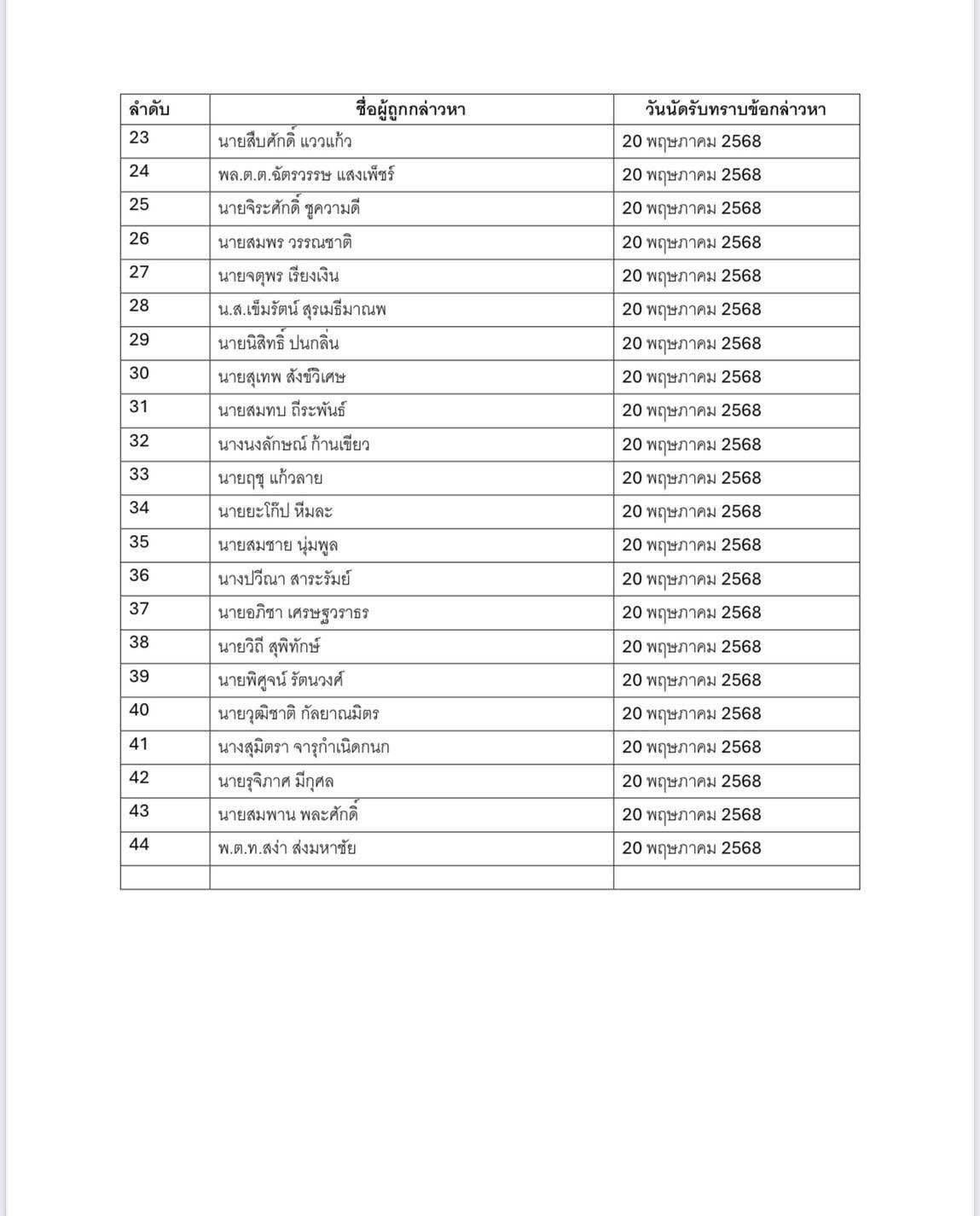 | ลำดับ | ชื่อผู้ถูกกล่าวหา | วันนัดรับทราบข้อกล่าวหา |
|---|---|---|
| 23 | นายสืบศักดิ์ แววแก้ว | 20 พฤษภาคม 2568 |
| 24 | พล.ต.ต.ฉัตรวรรษ แสงเพ็ชร์ | 20 พฤษภาคม 2568 |
| 25 | นายจิระศักดิ์ ชูความดี | 20 พฤษภาคม 2568 |
| 26 | นายสมพร วรรณชาติ | 20 พฤษภาคม 2568 |
| 27 | นายจตุพร เรียงเงิน | 20 พฤษภาคม 2568 |
| 28 | น.ส.เข็มรัตน์ สุรเมธีมาณพ | 20 พฤษภาคม 2568 |
| 29 | นายนิสิทธิ์ ปนกลิ่น | 20 พฤษภาคม 2568 |
| 30 | นายสุเทพ สังข์วิเศษ | 20 พฤษภาคม 2568 |
| 31 | นายสมทบ ถีระพันธ์ | 20 พฤษภาคม 2568 |
| 32 | นางนงลักษณ์ ก้านเขียว | 20 พฤษภาคม 2568 |
| 33 | นายฤชุ แก้วลาย | 20 พฤษภาคม 2568 |
| 34 | นายยะโก๊ป หีมละ | 20 พฤษภาคม 2568 |
| 35 | นายสมชาย นุ่มพูล | 20 พฤษภาคม 2568 |
| 36 | นางปวีณา สาระรัมย์ | 20 พฤษภาคม 2568 |
| 37 | นายอภิชา เศรษฐวราธร | 20 พฤษภาคม 2568 |
| 38 | นายวิถี สุพิทักษ์ | 20 พฤษภาคม 2568 |
| 39 | นายพิศูจน์ รัตนวงศ์ | 20 พฤษภาคม 2568 |
| 40 | นายวุฒิชาติ กัลยาณมิตร | 20 พฤษภาคม 2568 |
| 41 | นางสุมิตรา จารุกำเนิดกนก | 20 พฤษภาคม 2568 |
| 42 | นายรุจิภาศ มีกุศล | 20 พฤษภาคม 2568 |
| 43 | นายสมพาน พละศักดิ์ | 20 พฤษภาคม 2568 |
| 44 | พ.ต.ท.สง่า ส่งมหาชัย | 20 พฤษภาคม 2568 |
| | | |